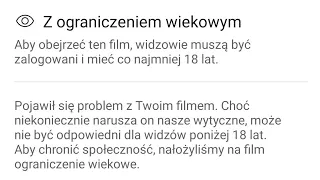 Z ograniczeniem wiekowym

Aby obejrzeć ten film, widzowie muszą być zalogowani i mieć co najmniej 18 lat.

Pojawił się problem z Twoim filmem. Choć niekoniecznie narusza on nasze wytyczne, może nie być odpowiedni dla widzów poniżej 18 lat. Aby chronić społeczność, nałożyliśmy na film ograniczenie wiekowe.